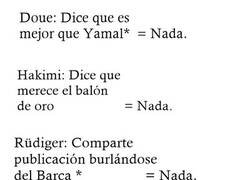 Doue: Dice que es mejor que Yamal* = Nada.

Hakimi: Dice que merece el balón de oro = Nada.

Rüdiger: Comparte publicación burlándose del Barca * = Nada.